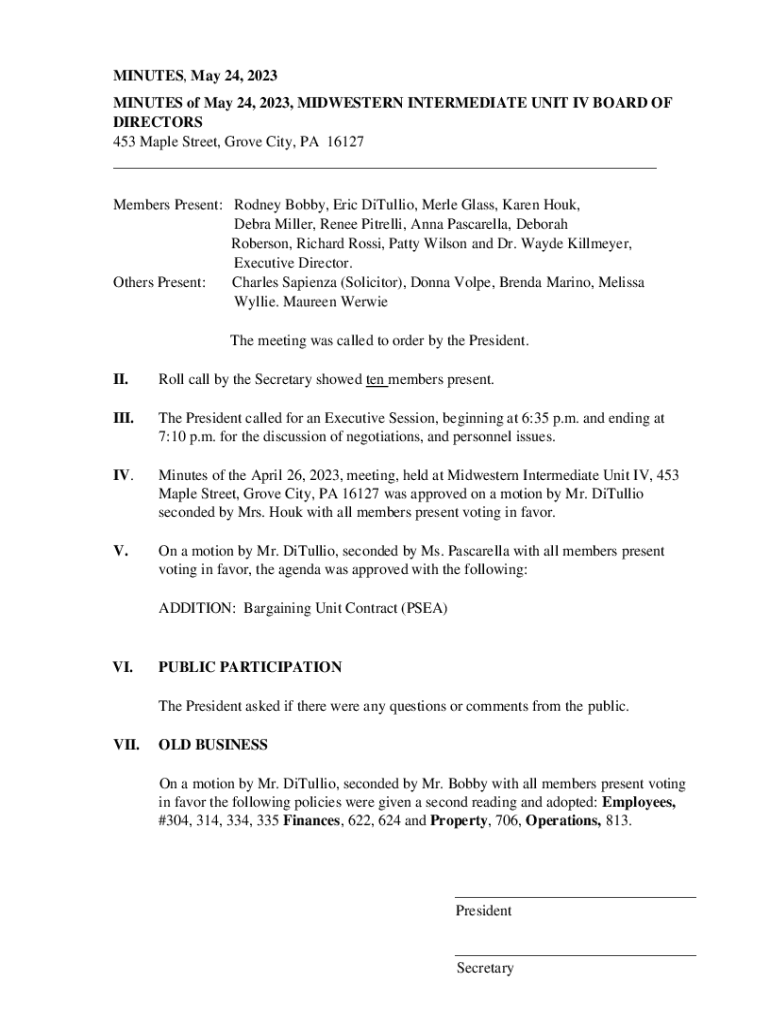 MINUTES, May 24, 2023

MINUTES of May 24, 2023, MIDWESTERN INTERMEDIATE UNIT IV BOARD OF DIRECTORS
453 Maple Street, Grove City, PA 16127

Members Present: Rodney Bobby, Eric DiTullio, Merle Glass, Karen Houk, Debra Miller, Renee Pitrelli, Anna Pascarella, Deborah Roberson, Richard Rossi, Patty Wilson and Dr. Wayde Killmeyer, Executive Director.
Others Present: Charles Sapienza (Solicitor), Donna Volpe, Brenda Marino, Melissa Wyllie. Maureen Werwie

The meeting was called to order by the President.

II. Roll call by the Secretary showed ten members present.

III. The President called for an Executive Session, beginning at 6:35 p.m. and ending at 7:10 p.m. for the discussion of negotiations, and personnel issues.

IV. Minutes of the April 26, 2023, meeting, held at Midwestern Intermediate Unit IV, 453 Maple Street, Grove City, PA 16127 was approved on a motion by Mr. DiTullio seconded by Mrs. Houk with all members present voting in favor.

V. On a motion by Mr. DiTullio, seconded by Ms. Pascarella with all members present voting in favor, the agenda was approved with the following:

ADDITION: Bargaining Unit Contract (PSEA)

VI. PUBLIC PARTICIPATION

The President asked if there were any questions or comments from the public.

VII. OLD BUSINESS

On a motion by Mr. DiTullio, seconded by Mr. Bobby with all members present voting in favor the following policies were given a second reading and adopted: Employees, #304, 314, 334, 335 Finances, 622, 624 and Property, 706, Operations, 813.

President

Secretary